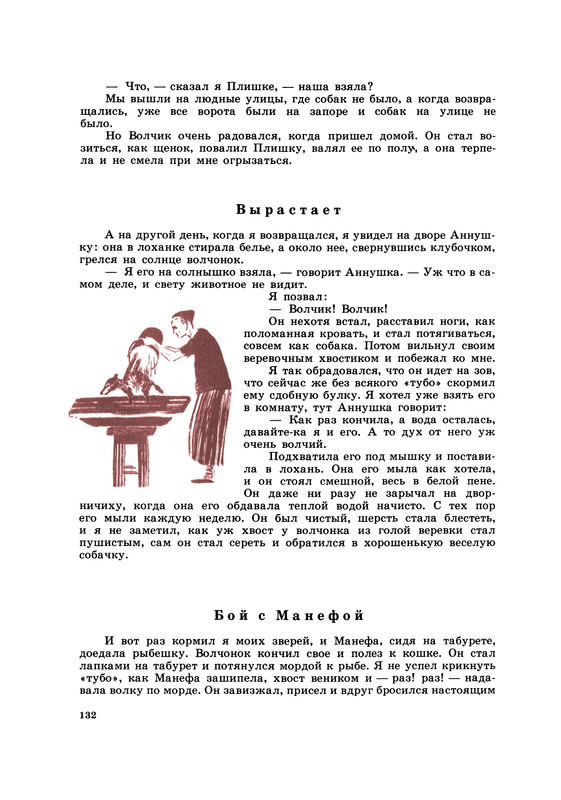 — Что, — сказал я Плишке, — наша взяла?

Мы вышли на людные улицы, где собак не было, а когда возвращались, уже все ворота были на запоре и собак на улице не было.

Но Волчик очень радовался, когда пришел домой. Он стал возиться, как щенок, повалил Плишку, валял ее по полу, а она терпела и не смела при мне огрызаться.

Вырастает

А на другой день, когда я возвращался, я увидел на дворе Аннушку: она в лоханке стирала белье, а около нее, свернувшись клубочком, грелся на солнце волчонок.

— Я его на солнышко взяла, — говорит Аннушка. — Уж что в самом деле, и свету животное не видит.

Я позвал:

— Волчик! Волчик!

Он нехотя встал, расставил ноги, как поломанная кровать, и стал потягиваться, совсем как собака. Потом вильнул своим веревочным хвостиком и побежал ко мне.

Я так обрадовался, что он идет на зов, что сейчас же без всякого «тубо» скормил ему сдобную булку. Я хотел уже взять его в комнату, тут Аннушка говорит:

— Как раз кончила, а вода осталась, давайте-ка я и его. А то дух от него уж очень волчий.

Подхватила его под мышку и поставила в лохань. Она его мыла как хотела, и он стоял смешной, весь в белой пене. Он даже ни разу не зарычал на дворничиху, когда она его обдавала теплой водой начисто. С тех пор его мыли каждую неделю. Он был чистый, шерсть стала блестеть, и я не заметил, как уж хвост у волчонка из голой веревки стал пушистым, сам он стал сереть и обратился в хорошенькую веселую собачку.

Бой с Манефой

И вот раз кормил я моих зверей, и Манефа, сидя на табурете, доедала рыбешку. Волчонок кончил свое и полез к кошке. Он стал лапками на табурет и потянулся мордой к рыбе. Я не успел крикнуть «тубо», как Манефа зашипела, хвост веником и — раз! раз! — надавала волку по морде. Он завизжал, присел и вдруг бросился настоящим

132